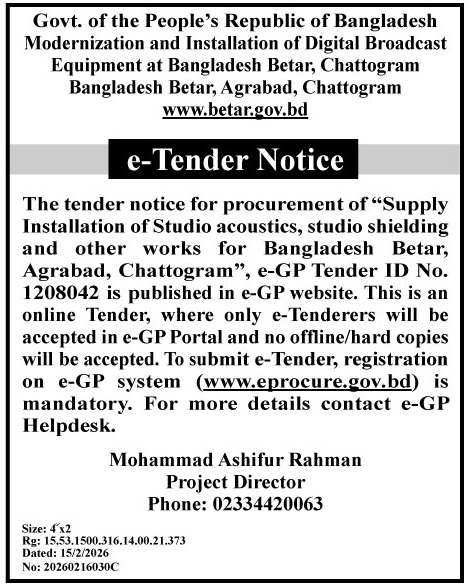 Govt. of the People's Republic of Bangladesh
Modernization and Installation of Digital Broadcast Equipment at Bangladesh Betar, Chattogram
Bangladesh Betar, Agrabad, Chattogram
www.betar.gov.bd

e-Tender Notice

The tender notice for procurement of "Supply Installation of Studio acoustics, studio shielding and other works for Bangladesh Betar, Agrabad, Chattogram", e-GP Tender ID No. 1208042 is published in e-GP website. This is an online Tender, where only e-Tenderers will be accepted in e-GP Portal and no offline/hard copies will be accepted. To submit e-Tender, registration on e-GP system (www.eprocure.gov.bd) is mandatory. For more details contact e-GP Helpdesk.

Mohammad Ashifur Rahman
Project Director
Phone: 02334420063

Size: 4˝x2
Rg: 15.53.1500.316.14.00.21.373
Dated: 15/2/2026
No: 20260216030C